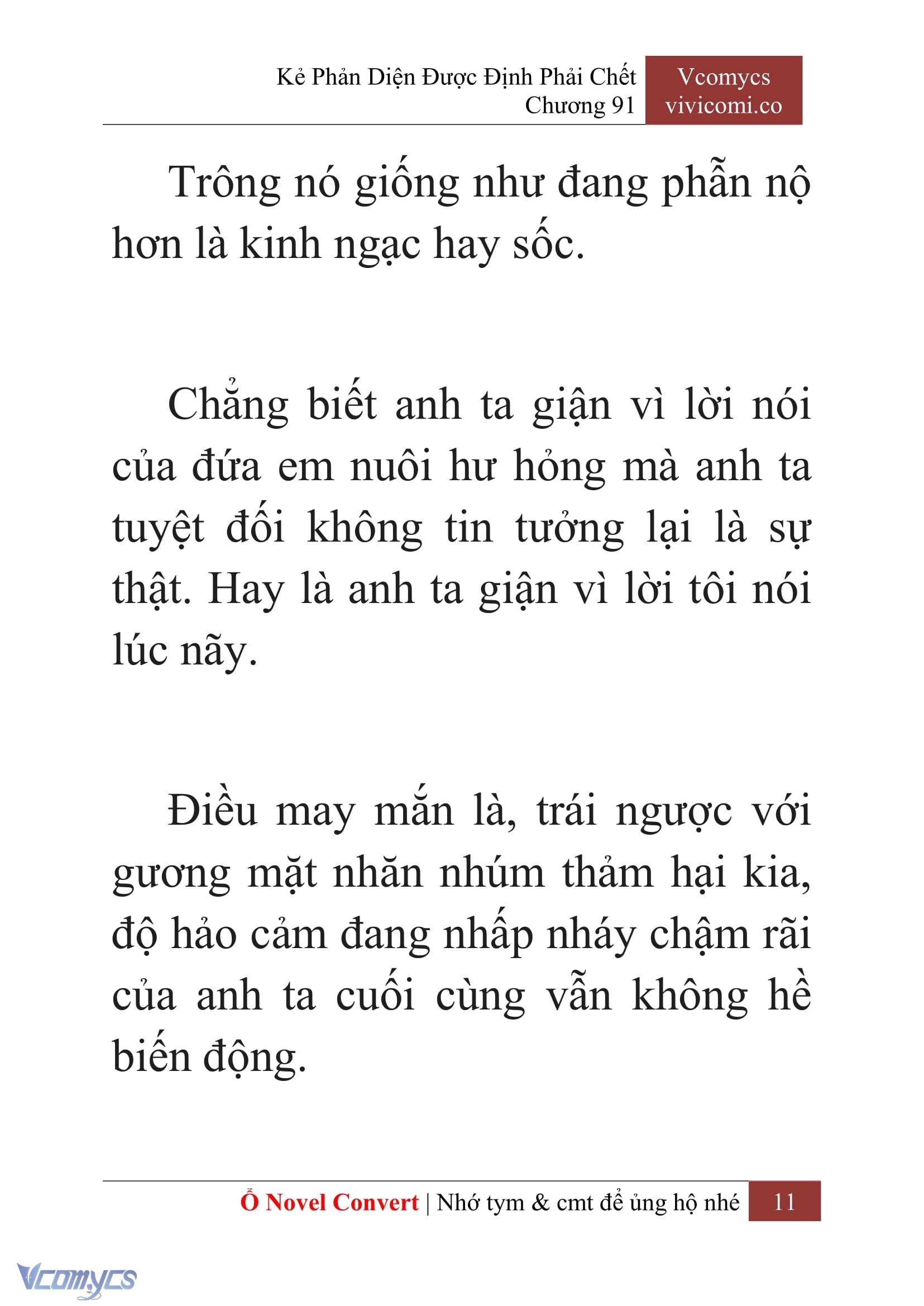 Kẻ Phản Diện Được Định Phải Chết
Chương 91

Vcomycs
vivicomi.co

Trông nó giống như đang phẫn nộ hơn là kinh ngạc hay sốc.

Chẳng biết anh ta giận vì lời nói của đứa em nuôi hư hỏng mà anh ta tuyệt đối không tin tưởng lại là sự thật. Hay là anh ta giận vì lời tôi nói lúc nãy.

Điều may mắn là, trái ngược với gương mặt nhăn nhúm thảm hại kia, độ hảo cảm đang nhấp nháy chậm rãi của anh ta cuối cùng vẫn không hề biến động.

Ổ Novel Convert | Nhớ tym & cmt để ủng hộ nhé 11

Vcomycs